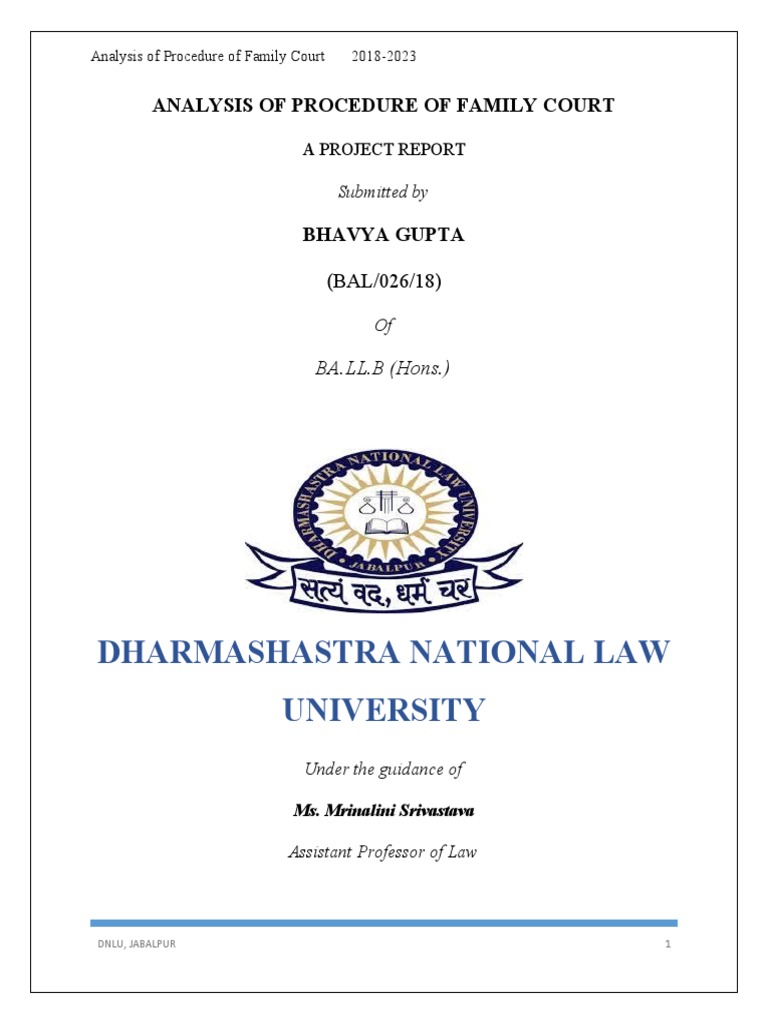 Analysis of Procedure of Family Court 2018-2023

ANALYSIS OF PROCEDURE OF FAMILY COURT

A PROJECT REPORT

Submitted by

BHAVYA GUPTA

(BAL/026/18)

Of

BA.LL.B (Hons.)

DHARMASHASTRA NATIONAL LAW UNIVERSITY
JABALPUR
सत्यं वद, धर्मं चर

DHARMASHASTRA NATIONAL LAW UNIVERSITY

Under the guidance of

Ms. Mrinalini Srivastava

Assistant Professor of Law

DNLU, JABALPUR 1